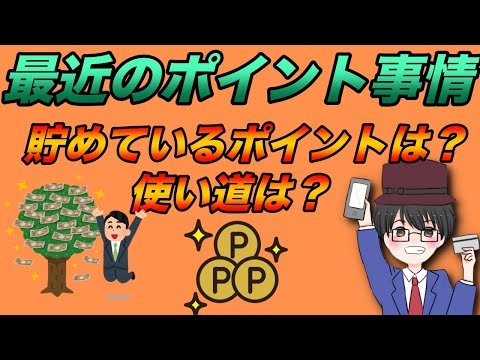 最近のポイント事情

貯めているポイントは？
使い道は？

P
P P